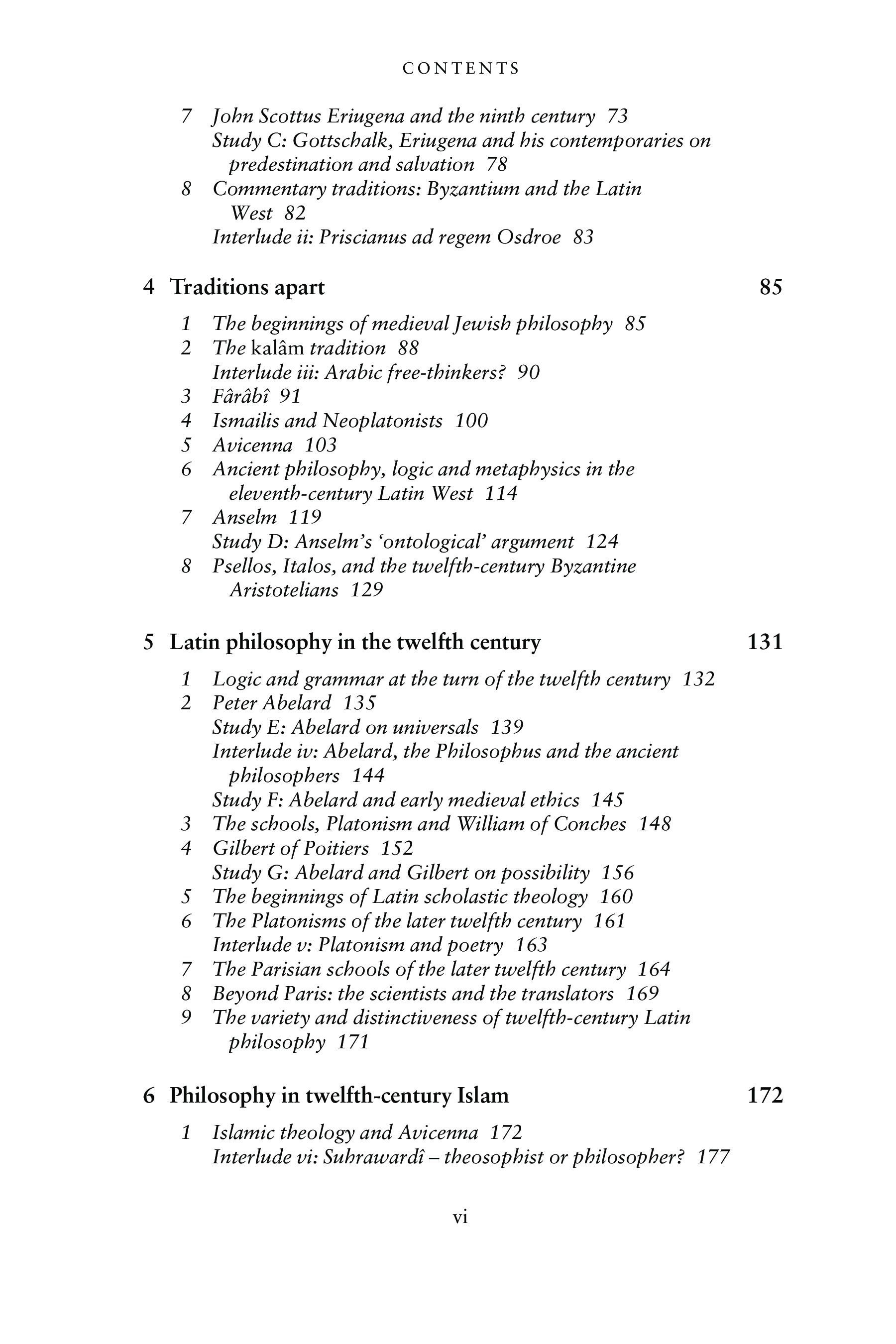 CONTENTS

7 John Scottus Eriugena and the ninth century 73
Study C: Gottschalk, Eriugena and his contemporaries on predestination and salvation 78
8 Commentary traditions: Byzantium and the Latin West 82
Interlude ii: Priscianus ad regem Osdroe 83

4 Traditions apart 85

1 The beginnings of medieval Jewish philosophy 85
2 The kalâm tradition 88
Interlude iii: Arabic free-thinkers? 90
3 Fârâbî 91
4 Ismailis and Neoplatonists 100
5 Avicenna 103
6 Ancient philosophy, logic and metaphysics in the eleventh-century Latin West 114
7 Anselm 119
Study D: Anselm's 'ontological' argument 124
8 Psellos, Italos, and the twelfth-century Byzantine Aristotelians 129

5 Latin philosophy in the twelfth century 131

1 Logic and grammar at the turn of the twelfth century 132
2 Peter Abelard 135
Study E: Abelard on universals 139
Interlude iv: Abelard, the Philosophus and the ancient philosophers 144
Study F: Abelard and early medieval ethics 145
3 The schools, Platonism and William of Conches 148
4 Gilbert of Poitiers 152
Study G: Abelard and Gilbert on possibility 156
5 The beginnings of Latin scholastic theology 160
6 The Platonisms of the later twelfth century 161
Interlude v: Platonism and poetry 163
7 The Parisian schools of the later twelfth century 164
8 Beyond Paris: the scientists and the translators 169
9 The variety and distinctiveness of twelfth-century Latin philosophy 171

6 Philosophy in twelfth-century Islam 172

1 Islamic theology and Avicenna 172
Interlude vi: Suhrawardî – theosophist or philosopher? 177

vi